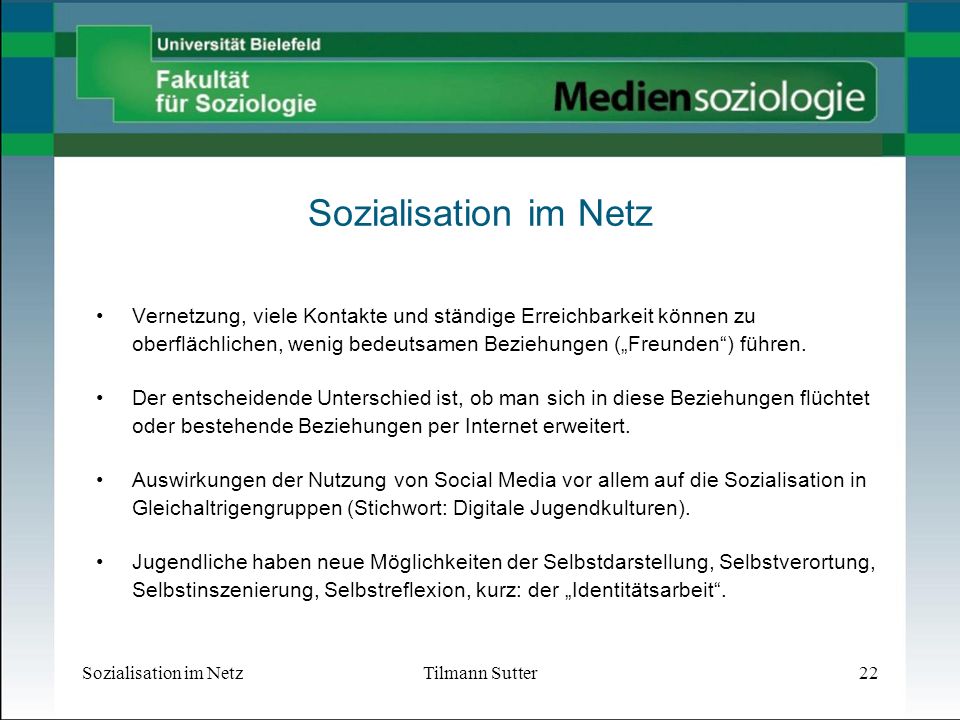 Universität Bielefeld

Fakultät für Soziologie

Mediensoziologie

Sozialisation im Netz

• Vernetzung, viele Kontakte und ständige Erreichbarkeit können zu oberflächlichen, wenig bedeutsamen Beziehungen („Freunden“) führen.

• Der entscheidende Unterschied ist, ob man sich in diese Beziehungen flüchtet oder bestehende Beziehungen per Internet erweitert.

• Auswirkungen der Nutzung von Social Media vor allem auf die Sozialisation in Gleichaltrigengruppen (Stichwort: Digitale Jugendkulturen).

• Jugendliche haben neue Möglichkeiten der Selbstdarstellung, Selbstverortung, Selbstinszenierung, Selbstreflexion, kurz: der „Identitätsarbeit“.

Sozialisation im Netz

Tilmann Sutter

22